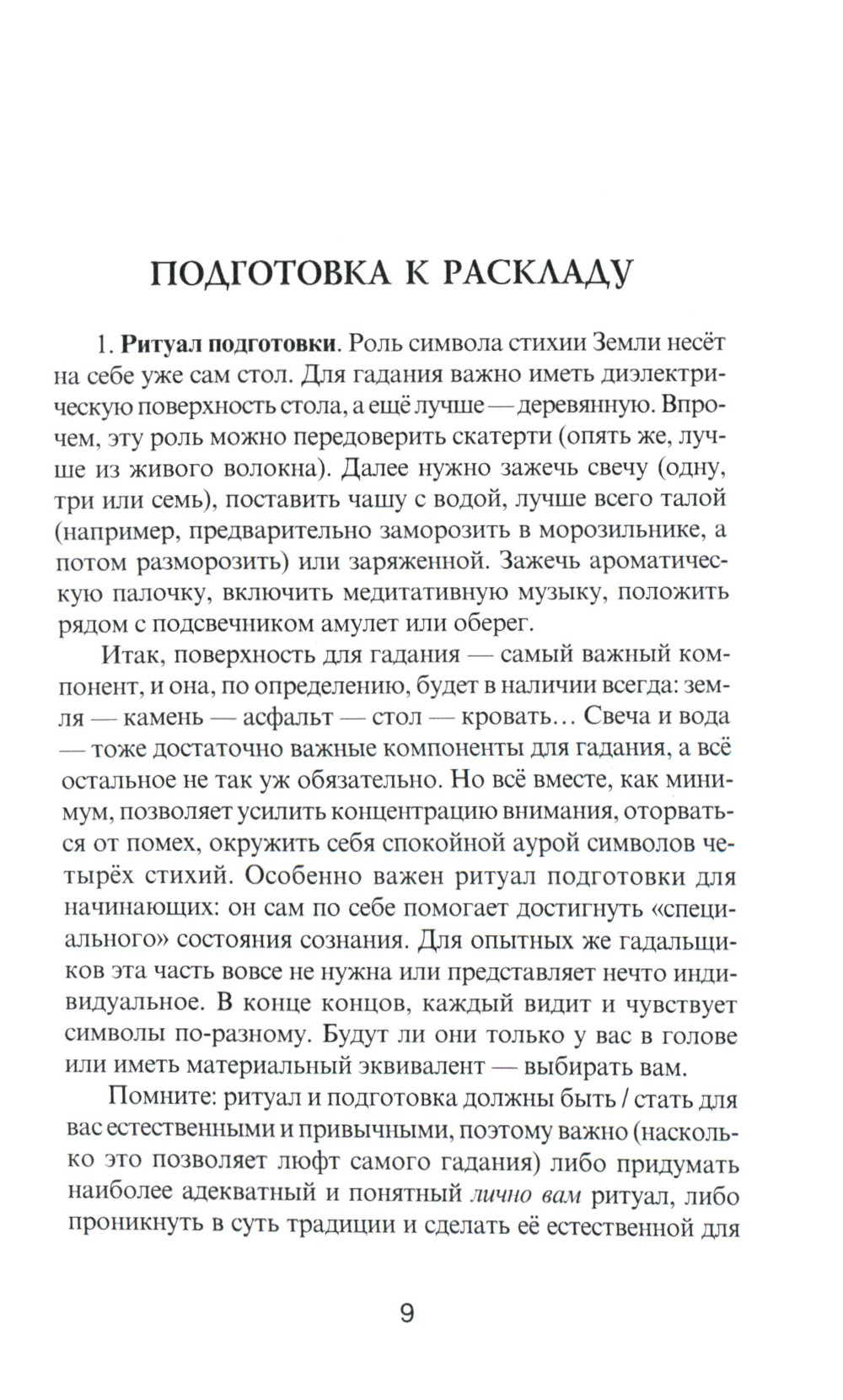 ПОДГОТОВКА К РАСКЛАДУ

1. Ритуал подготовки. Роль символа стихии Земли несёт на себе уже сам стол. Для гадания важно иметь диэлектрическую поверхность стола, а ещё лучше — деревянную. Впрочем, эту роль можно передоверить скатерти (опять же, лучше из живого волокна). Далее нужно зажечь свечу (одну, три или семь), поставить чашу с водой, лучше всего талой (например, предварительно заморозить в морозильнике, а потом разморозить) или заряженной. Зажечь ароматическую палочку, включить медитативную музыку, положить рядом с подсвечником амулет или оберег.

Итак, поверхность для гадания — самый важный компонент, и она, по определению, будет в наличии всегда: земля — камень — асфальт — стол — кровать… Свеча и вода — тоже достаточно важные компоненты для гадания, а всё остальное не так уж обязательно. Но всё вместе, как минимум, позволяет усилить концентрацию внимания, оторваться от помех, окружить себя спокойной аурой символов четырёх стихий. Особенно важен ритуал подготовки для начинающих: он сам по себе помогает достигнуть «специального» состояния сознания. Для опытных же гадальщиков эта часть вовсе не нужна или представляет нечто индивидуальное. В конце концов, каждый видит и чувствует символы по-разному. Будут ли они только у вас в голове или иметь материальный эквивалент — выбирать вам.

Помните: ритуал и подготовка должны быть / стать для вас естественными и привычными, поэтому важно (насколько это позволяет люфт самого гадания) либо придумать наиболее адекватный и понятный лично вам ритуал, либо проникнуть в суть традиции и сделать её естественной для

9